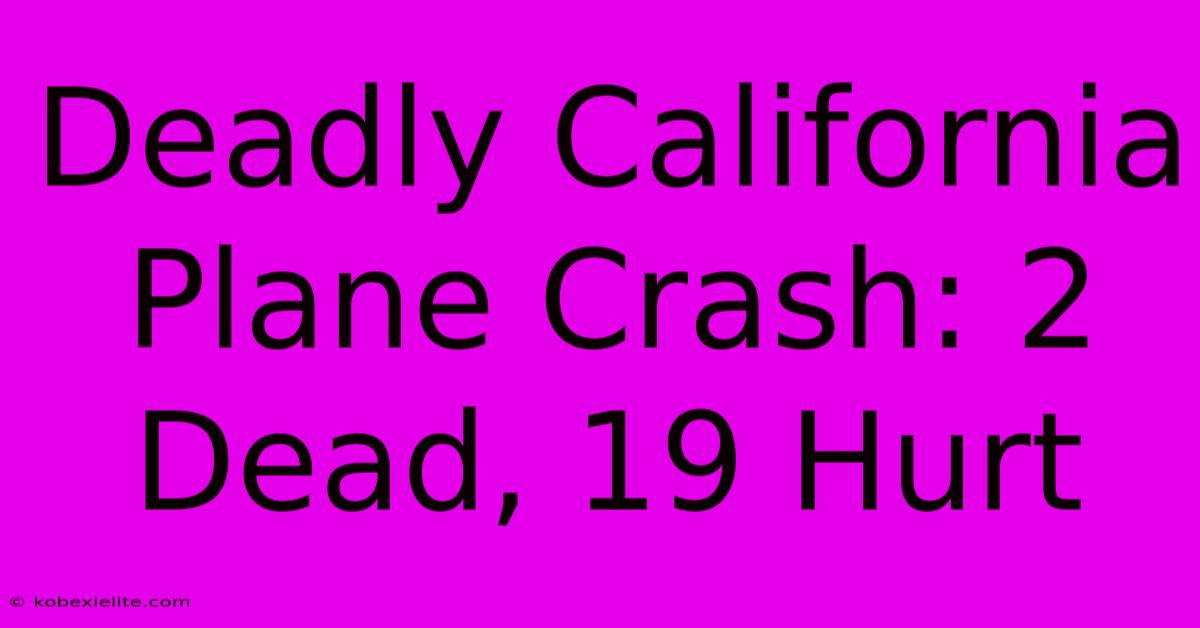 Deadly California Plane Crash: 2 Dead, 19 Hurt

© kobexielite.com